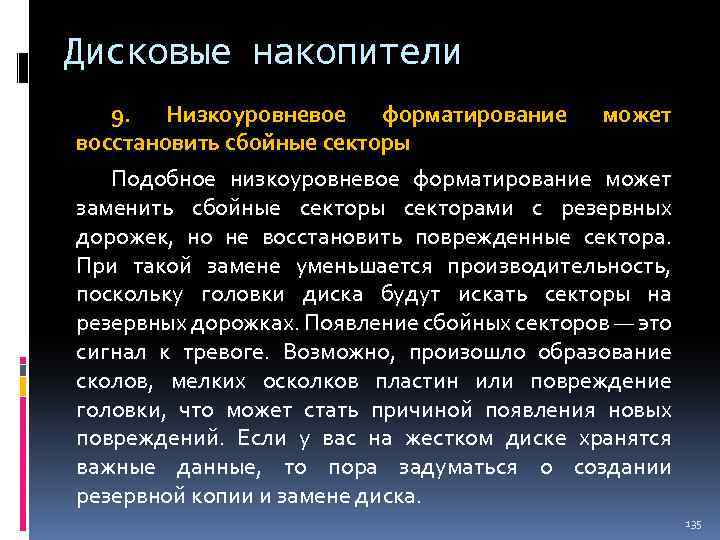 Дисковые накопители

9. Низкоуровневое форматирование может восстановить сбойные секторы

Подобное низкоуровневое форматирование может заменить сбойные секторы секторами с резервных дорожек, но не восстановить поврежденные сектора. При такой замене уменьшается производительность, поскольку головки диска будут искать секторы на резервных дорожках. Появление сбойных секторов — это сигнал к тревоге. Возможно, произошло образование сколов, мелких осколков пластин или повреждение головки, что может стать причиной появления новых повреждений. Если у вас на жестком диске хранятся важные данные, то пора задуматься о создании резервной копии и замене диска.

135